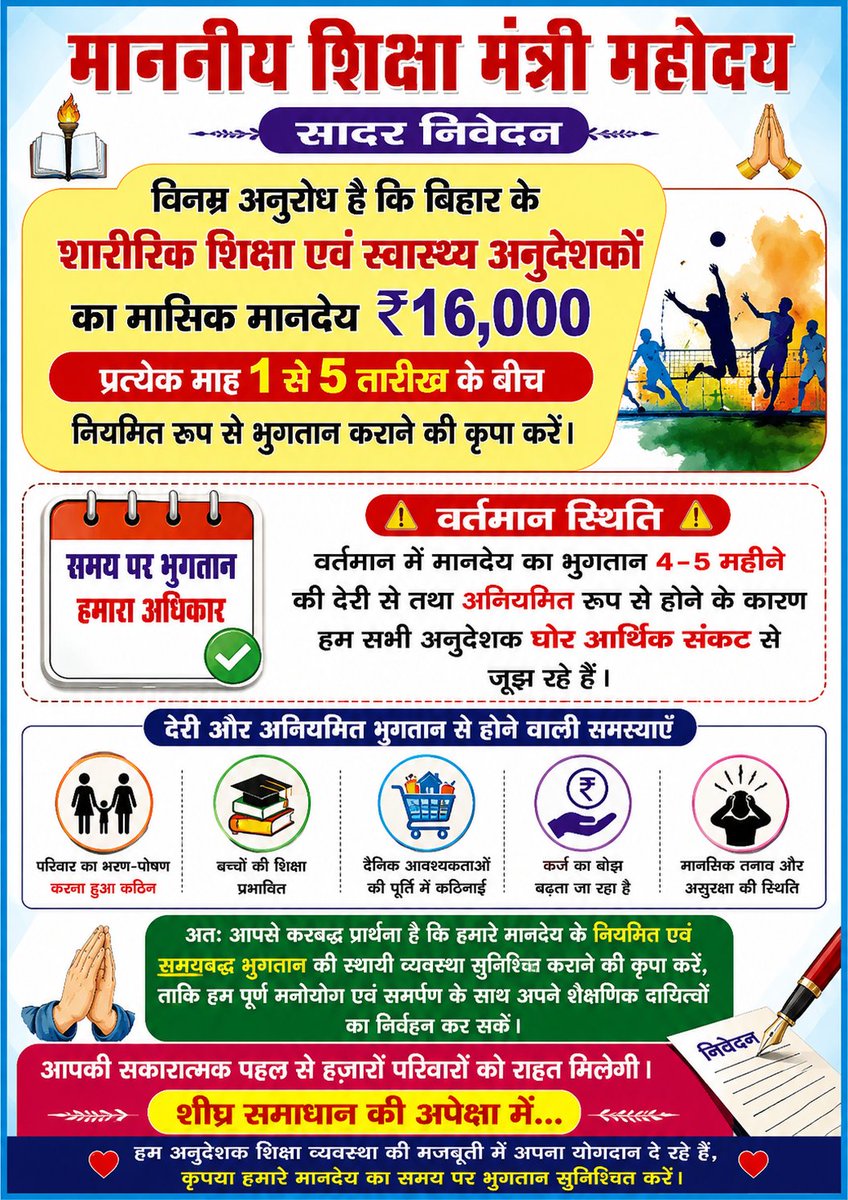 माननीय शिक्षा मंत्री महोदय

सादर निवेदन

विनम्र अनुरोध है कि बिहार के शारीरिक शिक्षा एवं स्वास्थ्य अनुदेशकों का मासिक मानदेय ₹16,000

प्रत्येक माह 1 से 5 तारीख के बीच

नियमित रूप से भुगतान कराने की कृपा करें।

समय पर भुगतान हमारा अधिकार

वर्तमान स्थिति

वर्तमान में मानदेय का भुगतान 4-5 महीने की देरी से तथा अनियमित रूप से होने के कारण हम सभी अनुदेशक घोर आर्थिक संकट से जूझ रहे हैं।

देरी और अनियमित भुगतान से होने वाली समस्याएँ

परिवार का भरण-पोषण करना हुआ कठिन

बच्चों की शिक्षा प्रभावित

दैनिक आवश्यकताओं की पूर्ति में कठिनाई

कर्ज का बोझ बढ़ता जा रहा है

मानसिक तनाव और असुरक्षा की स्थिति

अतः आपसे करबद्ध प्रार्थना है कि हमारे मानदेय के नियमित एवं समयबद्ध भुगतान की स्थायी व्यवस्था सुनिश्चित कराने की कृपा करें, ताकि हम पूर्ण मनोयोग एवं समर्पण के साथ अपने शैक्षणिक दायित्वों का निर्वहन कर सकें।

निवेदन

आपकी सकारात्मक पहल से हज़ारों परिवारों को राहत मिलेगी।

शीघ्र समाधान की अपेक्षा में...

हम अनुदेशक शिक्षा व्यवस्था की मजबूती में अपना योगदान दे रहे हैं, कृपया हमारे मानदेय का समय पर भुगतान सुनिश्चित करें।